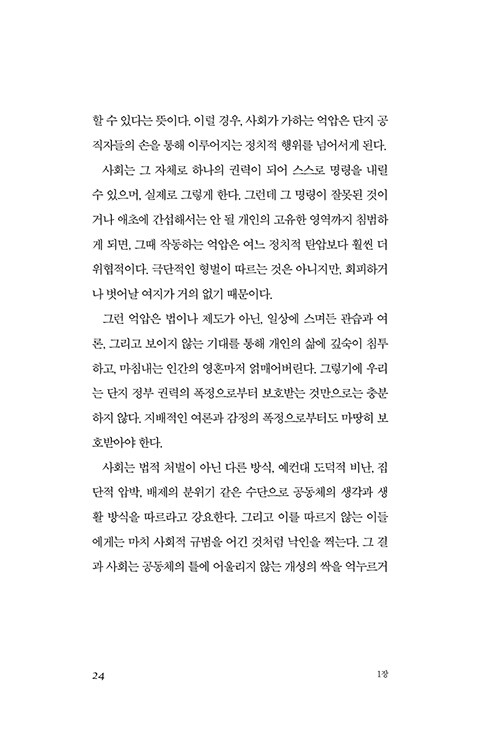 할 수 있다는 뜻이다. 이럴 경우, 사회가 가하는 억압은 단지 공직자들의 손을 통해 이루어지는 정치적 행위를 넘어서게 된다.

사회는 그 자체로 하나의 권력이 되어 스스로 명령을 내릴 수 있으며, 실제로 그렇게 한다. 그런데 그 명령이 잘못된 것이거나 애초에 간섭해서는 안 될 개인의 고유한 영역까지 침범하게 되면, 그때 작동하는 억압은 여느 정치적 탄압보다 훨씬 더 위협적이다. 극단적인 형벌이 따르는 것은 아니지만, 회피하거나 벗어날 여지가 거의 없기 때문이다.

그런 억압은 법이나 제도가 아닌, 일상에 스며든 관습과 여론, 그리고 보이지 않는 기대를 통해 개인의 삶에 깊숙이 침투하고, 마침내는 인간의 영혼마저 얽매어버린다. 그렇기에 우리는 단지 정부 권력의 폭정으로부터 보호받는 것만으로는 충분하지 않다. 지배적인 여론과 감정의 폭정으로부터도 마땅히 보호받아야 한다.

사회는 법적 처벌이 아닌 다른 방식, 예컨대 도덕적 비난, 집단적 압박, 배제의 분위기 같은 수단으로 공동체의 생각과 생활 방식을 따르라고 강요한다. 그리고 이를 따르지 않는 이들에게는 마치 사회적 규범을 어긴 것처럼 낙인을 찍는다. 그 결과 사회는 공동체의 틀에 어울리지 않는 개성의 싹을 억누르거

24 1장